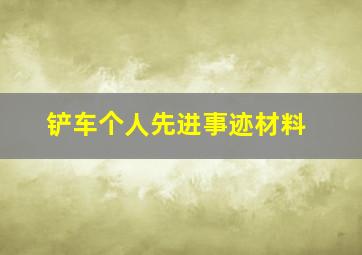 铲车个人先进事迹材料